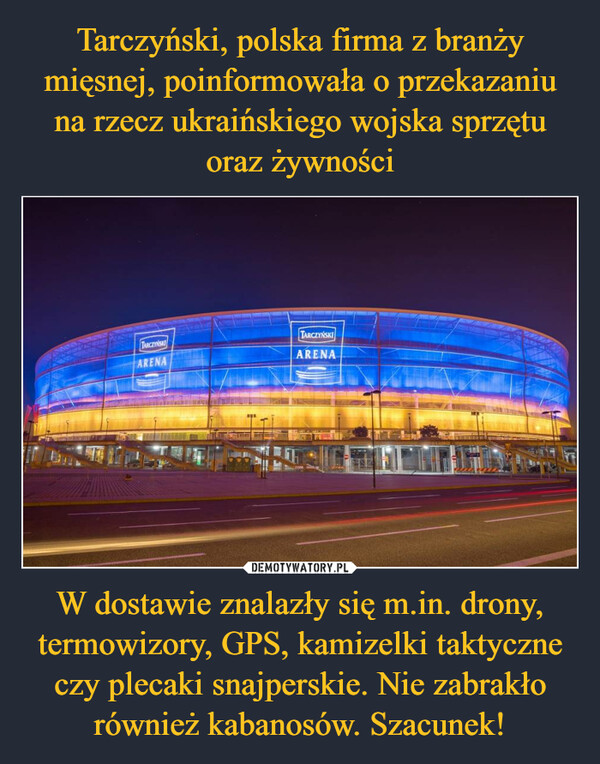 Tarczyński, polska firma z branży mięsnej, poinformowała o przekazaniu na rzecz ukraińskiego wojska sprzętu oraz żywności

TARCZYŃSKI ARENA

TARCZYŃSKI ARENA

DEMOTYWATORY.PL

W dostawie znalazły się m.in. drony, termowizory, GPS, kamizelki taktyczne czy plecaki snajperskie. Nie zabrakło również kabanosów. Szacunek!